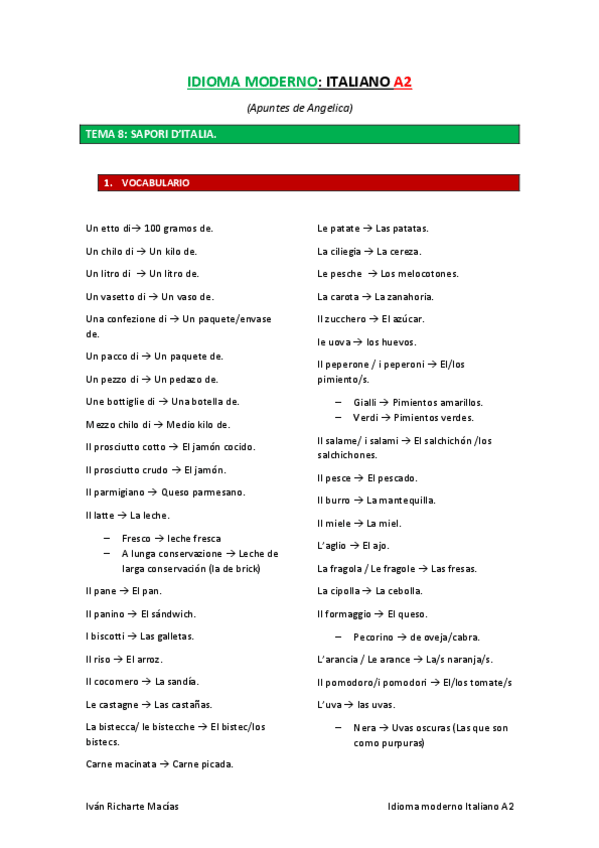 IDIOMA MODERNO: ITALIANO A2

(Apuntes de Angelica)

TEMA 8: SAPORI D'ITALIA.

1. VOCABULARIO

Un etto di→ 100 gramos de.

Un chilo di → Un kilo de.

Un litro di → Un litro de.

Un vasetto di → Un vaso de.

Una confezione di → Un paquete/envase de.

Un pacco di → Un paquete de.

Un pezzo di → Un pedazo de.

Une bottiglie di → Una botella de.

Mezzo chilo di → Medio kilo de.

Il prosciutto cotto → El jamón cocido.

Il prosciutto crudo → El jamón.

Il parmigiano → Queso parmesano.

Il latte → La leche.

– Fresco → leche fresca
– A lunga conservazione → Leche de larga conservación (la de brick)

Il pane → El pan.

Il panino → El sándwich.

I biscotti → Las galletas.

Il riso → El arroz.

Il cocomero → La sandía.

Le castagne → Las castañas.

La bistecca/ le bistecche → El bistec/los bistecs.

Carne macinata → Carne picada.

Le patate → Las patatas.

La ciliegia → La cereza.

Le pesche → Los melocotones.

La carota → La zanahoria.

Il zucchero → El azúcar.

le uova → los huevos.

Il peperone / i peperoni → El/los pimiento/s.

– Gialli → Pimientos amarillos.
– Verdi → Pimientos verdes.

Il salame/ i salami → El salchichón /los salchichones.

Il pesce → El pescado.

Il burro → La mantequilla.

Il miele → La miel.

L'aglio → El ajo.

La fragola / Le fragole → Las fresas.

La cipolla → La cebolla.

Il formaggio → El queso.

– Pecorino → de oveja/cabra.

L'arancia / Le arance → La/s naranja/s.

Il pomodoro/i pomodori → El/los tomate/s

L'uva → las uvas.

– Nera → Uvas oscuras (Las que son como purpuras)

Iván Richarte Macías

Idioma moderno Italiano A2